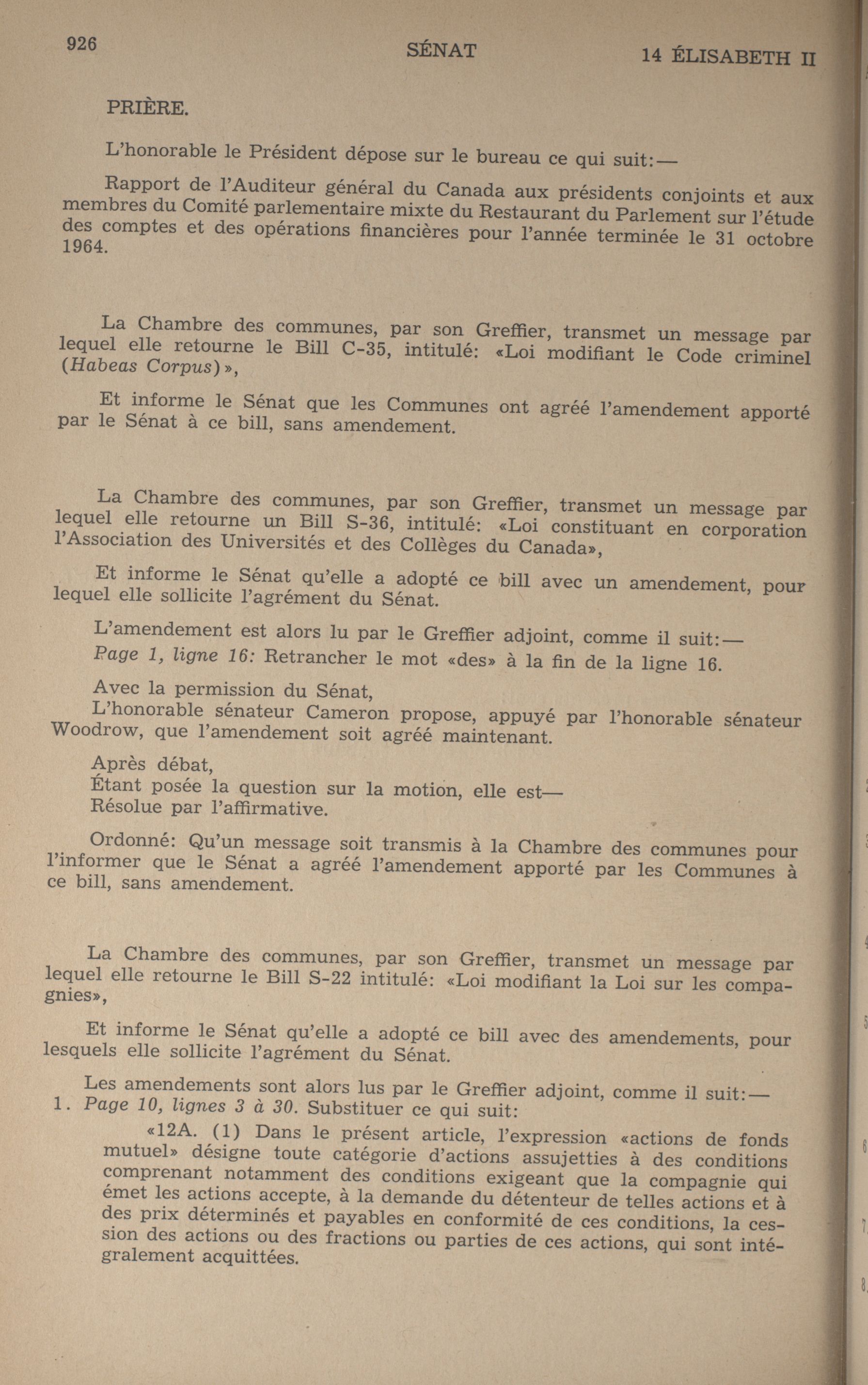 926 SÉNAT 14 ÉLISABETH II

PRIÈRE.

L'honorable le Président dépose sur le bureau ce qui suit:—

Rapport de l'Auditeur général du Canada aux présidents conjoints et aux membres du Comité parlementaire mixte du Restaurant du Parlement sur l'étude des comptes et des opérations financières pour l'année terminée le 31 octobre 1964.

La Chambre des communes, par son Greffier, transmet un message par lequel elle retourne le Bill C-35, intitulé: «Loi modifiant le Code criminel (Habeas Corpus)»,

Et informe le Sénat que les Communes ont agréé l'amendement apporté par le Sénat à ce bill, sans amendement.

La Chambre des communes, par son Greffier, transmet un message par lequel elle retourne un Bill S-36, intitulé: «Loi constituant en corporation l'Association des Universités et des Collèges du Canada»,

Et informe le Sénat qu'elle a adopté ce bill avec un amendement, pour lequel elle sollicite l'agrément du Sénat.

L'amendement est alors lu par le Greffier adjoint, comme il suit:—
Page 1, ligne 16: Retrancher le mot «des» à la fin de la ligne 16.

Avec la permission du Sénat,
L'honorable sénateur Cameron propose, appuyé par l'honorable sénateur Woodrow, que l'amendement soit agréé maintenant.

Après débat,
Étant posée la question sur la motion, elle est—
Résolue par l'affirmative.

Ordonné: Qu'un message soit transmis à la Chambre des communes pour l'informer que le Sénat a agréé l'amendement apporté par les Communes à ce bill, sans amendement.

La Chambre des communes, par son Greffier, transmet un message par lequel elle retourne le Bill S-22 intitulé: «Loi modifiant la Loi sur les compagnies»,

Et informe le Sénat qu'elle a adopté ce bill avec des amendements, pour lesquels elle sollicite l'agrément du Sénat.

Les amendements sont alors lus par le Greffier adjoint, comme il suit:—
1. Page 10, lignes 3 à 30. Substituer ce qui suit:

«12A. (1) Dans le présent article, l'expression «actions de fonds mutuel» désigne toute catégorie d'actions assujetties à des conditions comprenant notamment des conditions exigeant que la compagnie qui émet les actions accepte, à la demande du détenteur de telles actions et à des prix déterminés et payables en conformité de ces conditions, la cession des actions ou des fractions ou parties de ces actions, qui sont intégralement acquittées.